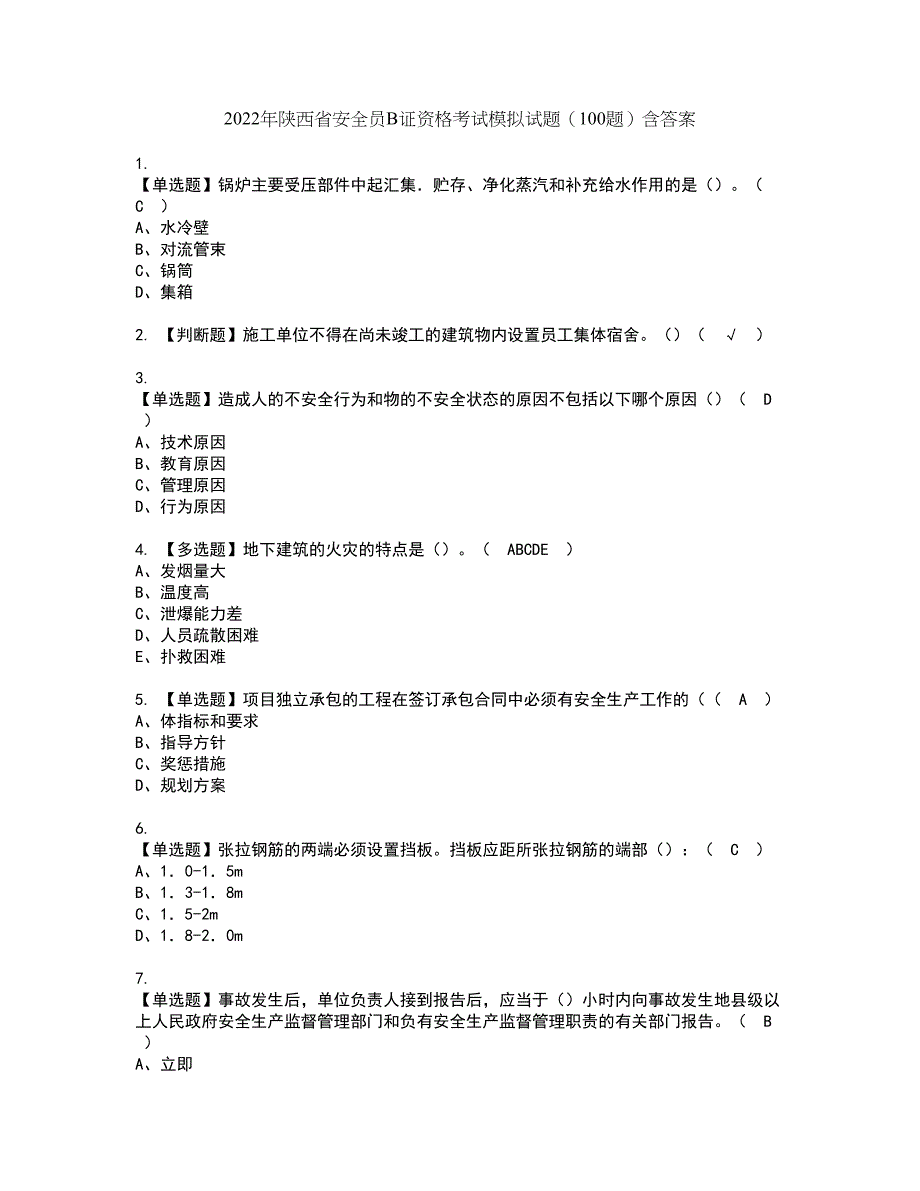 2022年陕西省安全员B证资格考试模拟试题（100题）含答案

1.
【单选题】锅炉主要受压部件中起汇集．贮存、净化蒸汽和补充给水作用的是（）。（ C ）
A、水冷壁
B、对流管束
C、锅筒
D、集箱

2. 【判断题】施工单位不得在尚未竣工的建筑物内设置员工集体宿舍。（）（ √ ）

3.
【单选题】造成人的不安全行为和物的不安全状态的原因不包括以下哪个原因（）（ D ）
A、技术原因
B、教育原因
C、管理原因
D、行为原因

4. 【多选题】地下建筑的火灾的特点是（）。（ ABCDE ）
A、发烟量大
B、温度高
C、泄爆能力差
D、人员疏散困难
E、扑救困难

5. 【单选题】项目独立承包的工程在签订承包合同中必须有安全生产工作的（（ A ）
A、体指标和要求
B、指导方针
C、奖惩措施
D、规划方案

6.
【单选题】张拉钢筋的两端必须设置挡板。挡板应距所张拉钢筋的端部（）：（ C ）
A、1．0-1．5m
B、1．3-1．8m
C、1．5-2m
D、1．8-2．0m

7.
【单选题】事故发生后，单位负责人接到报告后，应当于（）小时内向事故发生地县级以上人民政府安全生产监督管理部门和负有安全生产监督管理职责的有关部门报告。（ B ）
A、立即